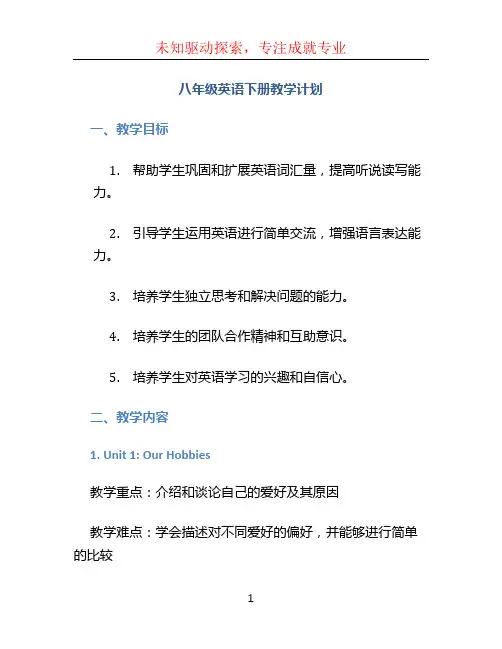 未知驱动探索，专注成就专业

八年级英语下册教学计划

一、教学目标

1. 帮助学生巩固和扩展英语词汇量，提高听说读写能力。

2. 引导学生运用英语进行简单交流，增强语言表达能力。

3. 培养学生独立思考和解决问题的能力。

4. 培养学生的团队合作精神和互助意识。

5. 培养学生对英语学习的兴趣和自信心。

二、教学内容

1. Unit 1: Our Hobbies

教学重点：介绍和谈论自己的爱好及其原因

教学难点：学会描述对不同爱好的偏好，并能够进行简单的比较

1